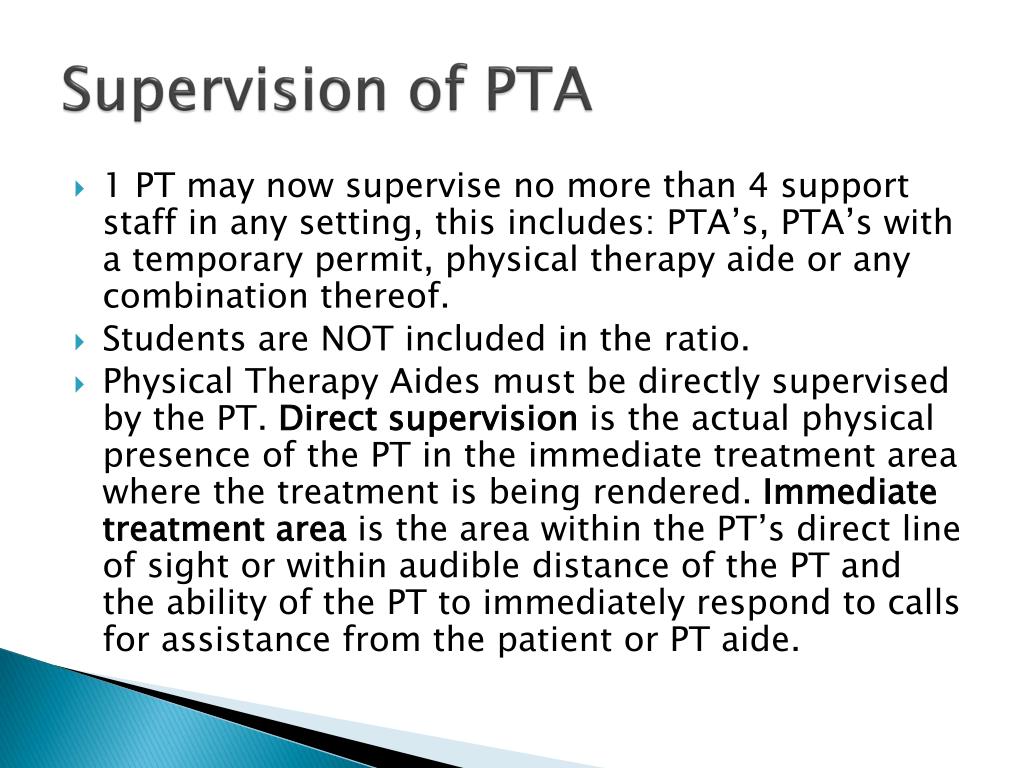 Supervision of PTA

1 PT may now supervise no more than 4 support staff in any setting, this includes: PTA’s, PTA’s with a temporary permit, physical therapy aide or any combination thereof.

Students are NOT included in the ratio.

Physical Therapy Aides must be directly supervised by the PT. Direct supervision is the actual physical presence of the PT in the immediate treatment area where the treatment is being rendered. Immediate treatment area is the area within the PT’s direct line of sight or within audible distance of the PT and the ability of the PT to immediately respond to calls for assistance from the patient or PT aide.